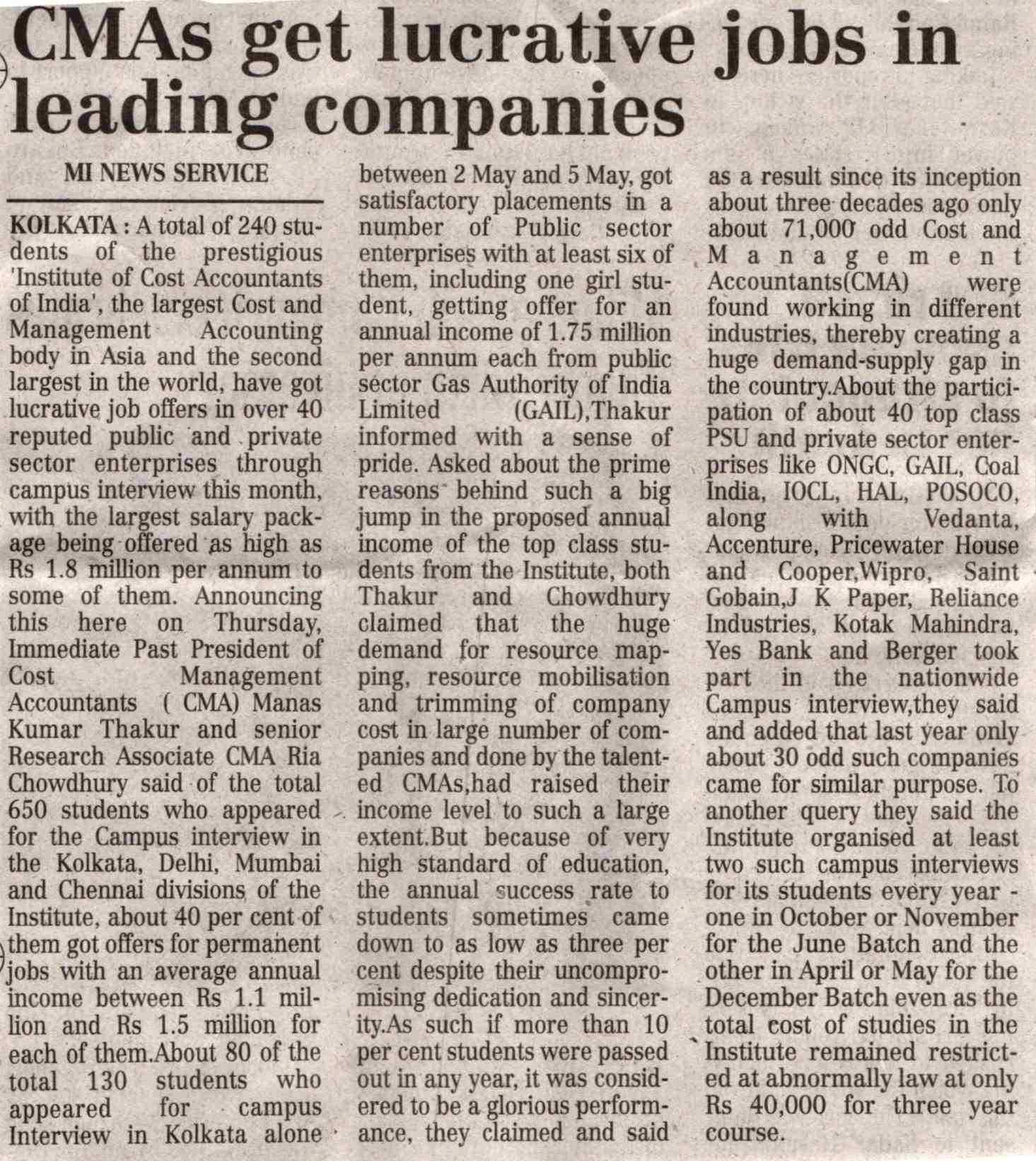 CMAs get lucrative jobs in leading companies

MI NEWS SERVICE

KOLKATA : A total of 240 students of the prestigious 'Institute of Cost Accountants of India', the largest Cost and Management Accounting body in Asia and the second largest in the world, have got lucrative job offers in over 40 reputed public and private sector enterprises through campus interview this month, with the largest salary package being offered as high as Rs 1.8 million per annum to some of them. Announcing this here on Thursday, Immediate Past President of Cost Management Accountants ( CMA) Manas Kumar Thakur and senior Research Associate CMA Ria Chowdhury said of the total 650 students who appeared for the Campus interview in the Kolkata, Delhi, Mumbai and Chennai divisions of the Institute, about 40 per cent of them got offers for permanent jobs with an average annual income between Rs 1.1 million and Rs 1.5 million for each of them.About 80 of the total 130 students who appeared for campus Interview in Kolkata alone between 2 May and 5 May, got satisfactory placements in a number of Public sector enterprises with at least six of them, including one girl student, getting offer for an annual income of 1.75 million per annum each from public sector Gas Authority of India Limited (GAIL),Thakur informed with a sense of pride. Asked about the prime reasons behind such a big jump in the proposed annual income of the top class students from the Institute, both Thakur and Chowdhury claimed that the huge demand for resource mapping, resource mobilisation and trimming of company cost in large number of companies and done by the talented CMAs,had raised their income level to such a large extent.But because of very high standard of education, the annual success rate to students sometimes came down to as low as three per cent despite their uncompromising dedication and sincerity.As such if more than 10 per cent students were passed out in any year, it was considered to be a glorious performance, they claimed and said as a result since its inception about three decades ago only about 71,000 odd Cost and Management Accountants(CMA) were found working in different industries, thereby creating a huge demand-supply gap in the country.About the participation of about 40 top class PSU and private sector enterprises like ONGC, GAIL, Coal India, IOCL, HAL, POSOCO, along with Vedanta, Accenture, Pricewater House and Cooper,Wipro, Saint Gobain,J K Paper, Reliance Industries, Kotak Mahindra, Yes Bank and Berger took part in the nationwide Campus interview,they said and added that last year only about 30 odd such companies came for similar purpose. To another query they said the Institute organised at least two such campus interviews for its students every year - one in October or November for the June Batch and the other in April or May for the December Batch even as the total cost of studies in the Institute remained restricted at abnormally law at only Rs 40,000 for three year course.